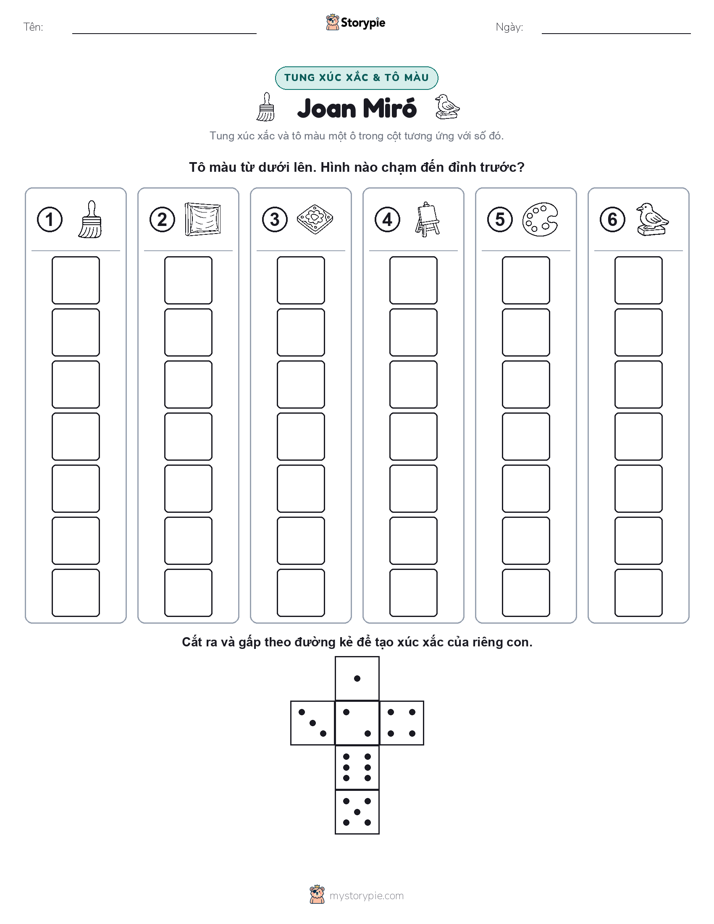 Tên:

Storypie

Ngày:

TUNG XÚC XẮC & TÔ MÀU

Joan Miró

Tung xúc xắc và tô màu một ô trong cột tương ứng với số đó.

Tô màu từ dưới lên. Hình nào chạm đến đỉnh trước?

1 2 3 4 5 6

Cắt ra và gấp theo đường kẻ để tạo xúc xắc của riêng con.

mystorypie.com